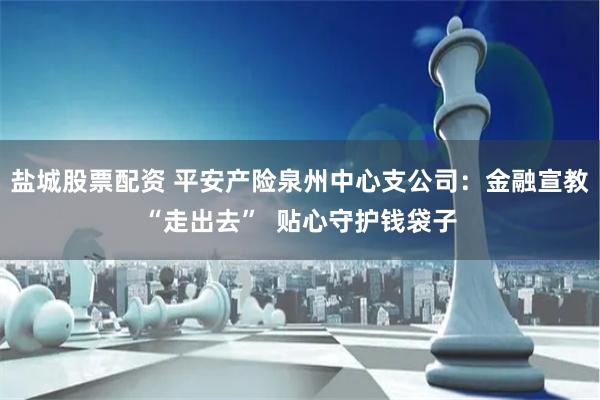 盐城股票配资 平安产险泉州中心支公司：金融宣教“走出去” 贴心守护钱袋子